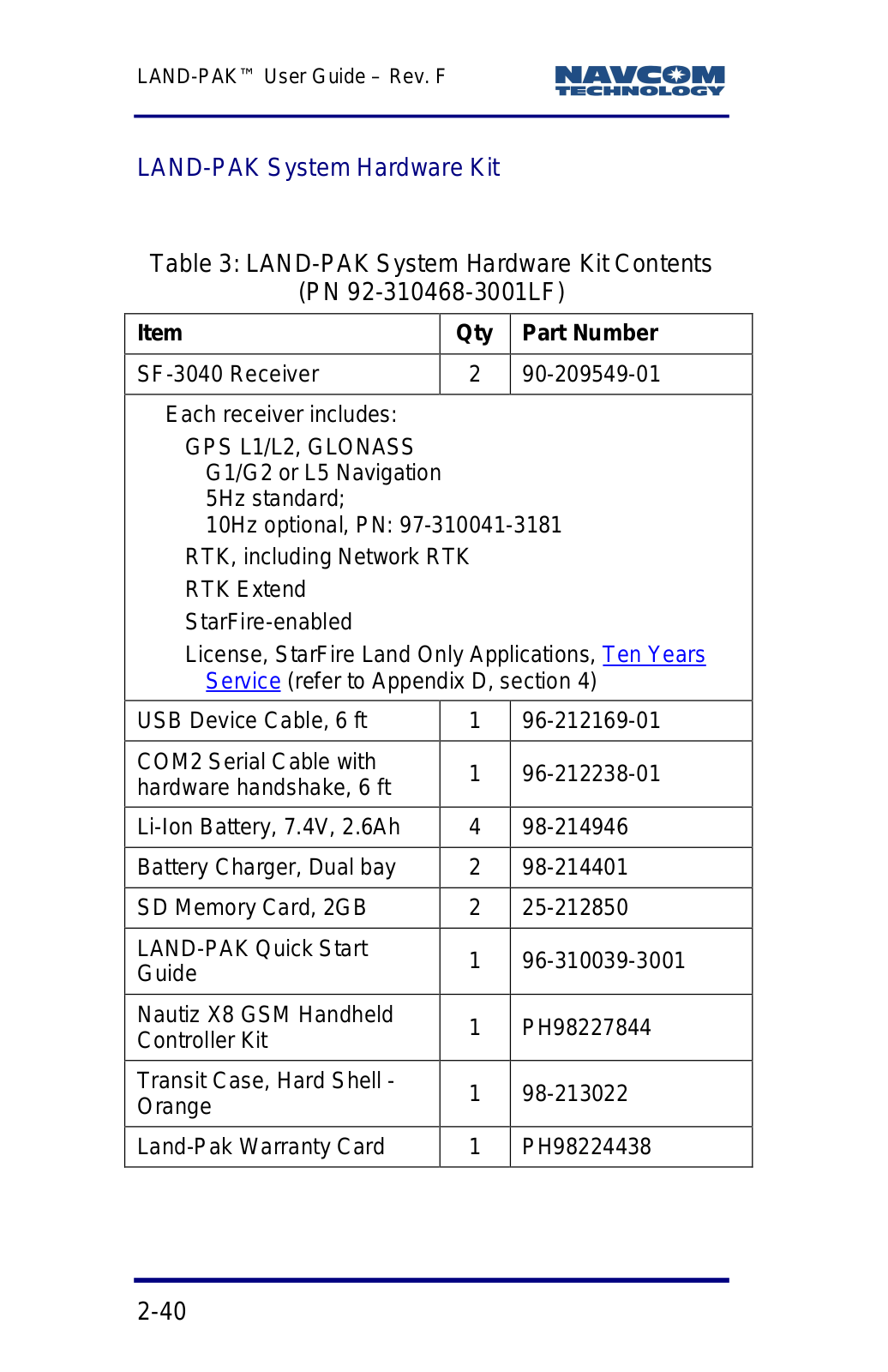 LAND-PAK™ User Guide – Rev. F

NAVCOM TECHNOLOGY

LAND-PAK System Hardware Kit

Table 3: LAND-PAK System Hardware Kit Contents (PN 92-310468-3001LF)

| Item | Qty | Part Number |
|---|---|---|
| SF-3040 Receiver | 2 | 90-209549-01 |
| Each receiver includes: GPS L1/L2, GLONASS G1/G2 or L5 Navigation 5Hz standard; 10Hz optional, PN: 97-310041-3181 RTK, including Network RTK RTK Extend StarFire-enabled License, StarFire Land Only Applications, Ten Years Service (refer to Appendix D, section 4) | | |
| USB Device Cable, 6 ft | 1 | 96-212169-01 |
| COM2 Serial Cable with hardware handshake, 6 ft | 1 | 96-212238-01 |
| Li-Ion Battery, 7.4V, 2.6Ah | 4 | 98-214946 |
| Battery Charger, Dual bay | 2 | 98-214401 |
| SD Memory Card, 2GB | 2 | 25-212850 |
| LAND-PAK Quick Start Guide | 1 | 96-310039-3001 |
| Nautiz X8 GSM Handheld Controller Kit | 1 | PH98227844 |
| Transit Case, Hard Shell - Orange | 1 | 98-213022 |
| Land-Pak Warranty Card | 1 | PH98224438 |

2-40